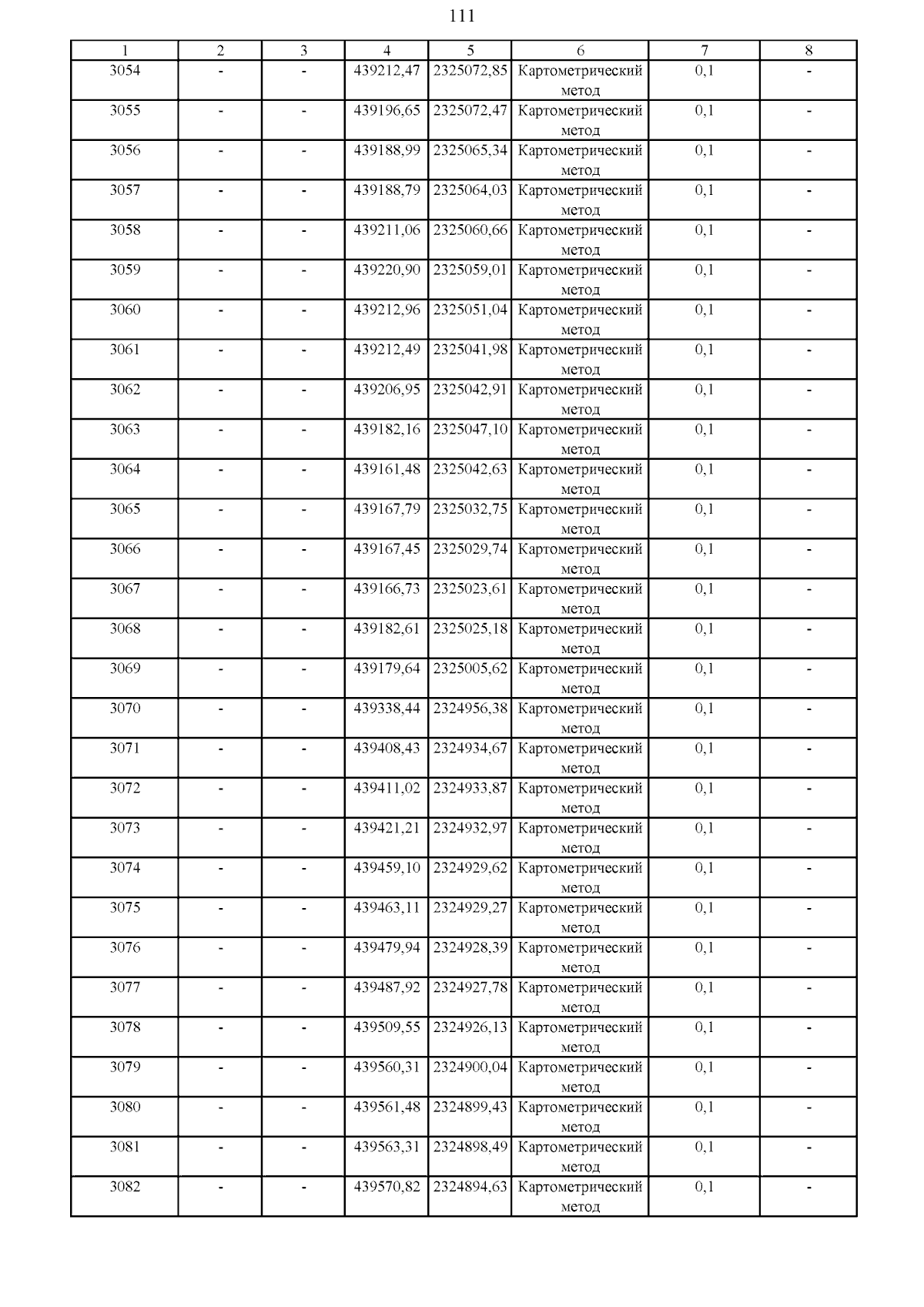 111

| 1 | 2 | 3 | 4 | 5 | 6 | 7 | 8 |
|---|---|---|---|---|---|---|---|
| 3054 | - | - | 439212,47 | 2325072,85 | Картометрический метод | 0,1 | - |
| 3055 | - | - | 439196,65 | 2325072,47 | Картометрический метод | 0,1 | - |
| 3056 | - | - | 439188,99 | 2325065,34 | Картометрический метод | 0,1 | - |
| 3057 | - | - | 439188,79 | 2325064,03 | Картометрический метод | 0,1 | - |
| 3058 | - | - | 439211,06 | 2325060,66 | Картометрический метод | 0,1 | - |
| 3059 | - | - | 439220,90 | 2325059,01 | Картометрический метод | 0,1 | - |
| 3060 | - | - | 439212,96 | 2325051,04 | Картометрический метод | 0,1 | - |
| 3061 | - | - | 439212,49 | 2325041,98 | Картометрический метод | 0,1 | - |
| 3062 | - | - | 439206,95 | 2325042,91 | Картометрический метод | 0,1 | - |
| 3063 | - | - | 439182,16 | 2325047,10 | Картометрический метод | 0,1 | - |
| 3064 | - | - | 439161,48 | 2325042,63 | Картометрический метод | 0,1 | - |
| 3065 | - | - | 439167,79 | 2325032,75 | Картометрический метод | 0,1 | - |
| 3066 | - | - | 439167,45 | 2325029,74 | Картометрический метод | 0,1 | - |
| 3067 | - | - | 439166,73 | 2325023,61 | Картометрический метод | 0,1 | - |
| 3068 | - | - | 439182,61 | 2325025,18 | Картометрический метод | 0,1 | - |
| 3069 | - | - | 439179,64 | 2325005,62 | Картометрический метод | 0,1 | - |
| 3070 | - | - | 439338,44 | 2324956,38 | Картометрический метод | 0,1 | - |
| 3071 | - | - | 439408,43 | 2324934,67 | Картометрический метод | 0,1 | - |
| 3072 | - | - | 439411,02 | 2324933,87 | Картометрический метод | 0,1 | - |
| 3073 | - | - | 439421,21 | 2324932,97 | Картометрический метод | 0,1 | - |
| 3074 | - | - | 439459,10 | 2324929,62 | Картометрический метод | 0,1 | - |
| 3075 | - | - | 439463,11 | 2324929,27 | Картометрический метод | 0,1 | - |
| 3076 | - | - | 439479,94 | 2324928,39 | Картометрический метод | 0,1 | - |
| 3077 | - | - | 439487,92 | 2324927,78 | Картометрический метод | 0,1 | - |
| 3078 | - | - | 439509,55 | 2324926,13 | Картометрический метод | 0,1 | - |
| 3079 | - | - | 439560,31 | 2324900,04 | Картометрический метод | 0,1 | - |
| 3080 | - | - | 439561,48 | 2324899,43 | Картометрический метод | 0,1 | - |
| 3081 | - | - | 439563,31 | 2324898,49 | Картометрический метод | 0,1 | - |
| 3082 | - | - | 439570,82 | 2324894,63 | Картометрический метод | 0,1 | - |